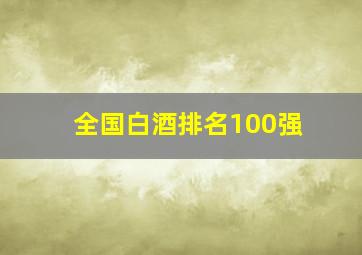 全国白酒排名100强